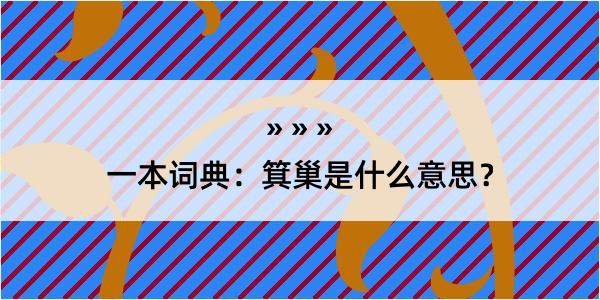 » » »

一本词典：箕巢是什么意思？